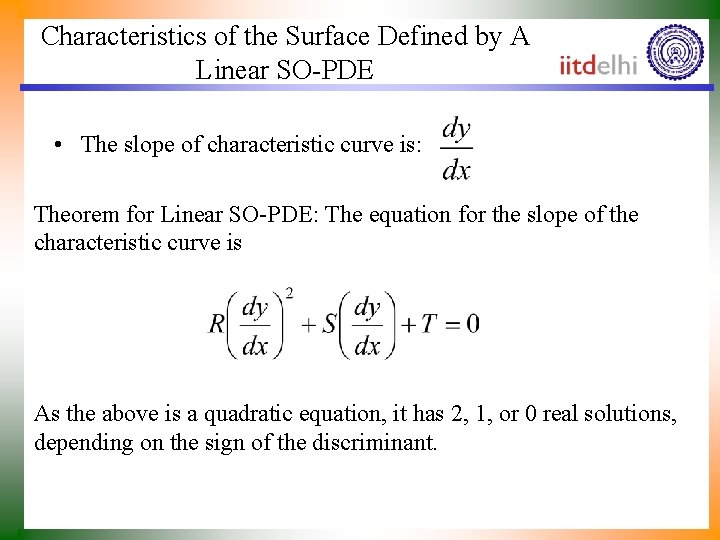 Characteristics of the Surface Defined by A Linear SO-PDE

iitdelhi

• The slope of characteristic curve is: $\frac{dy}{dx}$

Theorem for Linear SO-PDE: The equation for the slope of the characteristic curve is

$R\left(\frac{dy}{dx}\right)^2 + S\left(\frac{dy}{dx}\right) + T = 0$

As the above is a quadratic equation, it has 2, 1, or 0 real solutions, depending on the sign of the discriminant.